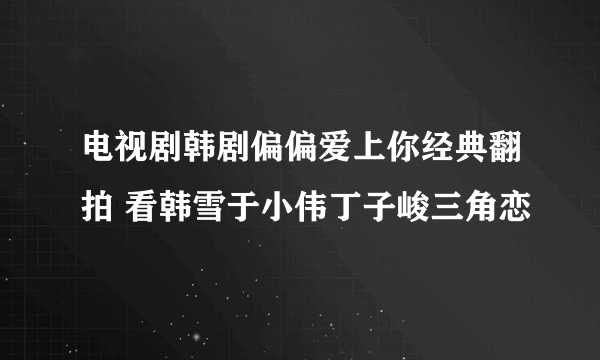 电视剧韩剧偏偏爱上你经典翻拍 看韩雪于小伟丁子峻三角恋